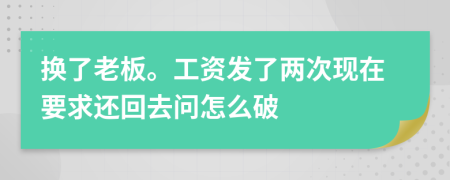 换了老板。工资发了两次现在要求还回去问怎么破